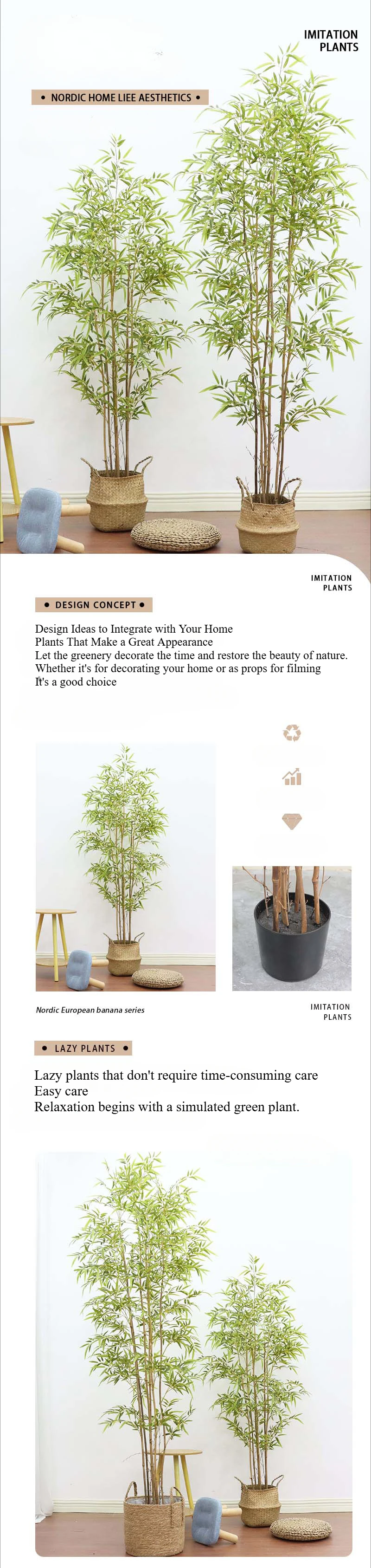 IMITATION PLANTS

• NORDIC HOME LIEE AESTHETICS •

IMITATION PLANTS

• DESIGN CONCEPT •

Design Ideas to Integrate with Your Home
Plants That Make a Great Appearance
Let the greenery decorate the time and restore the beauty of nature.
Whether it's for decorating your home or as props for filming
It's a good choice

Nordic European banana series

IMITATION PLANTS

• LAZY PLANTS •

Lazy plants that don't require time-consuming care
Easy care
Relaxation begins with a simulated green plant.